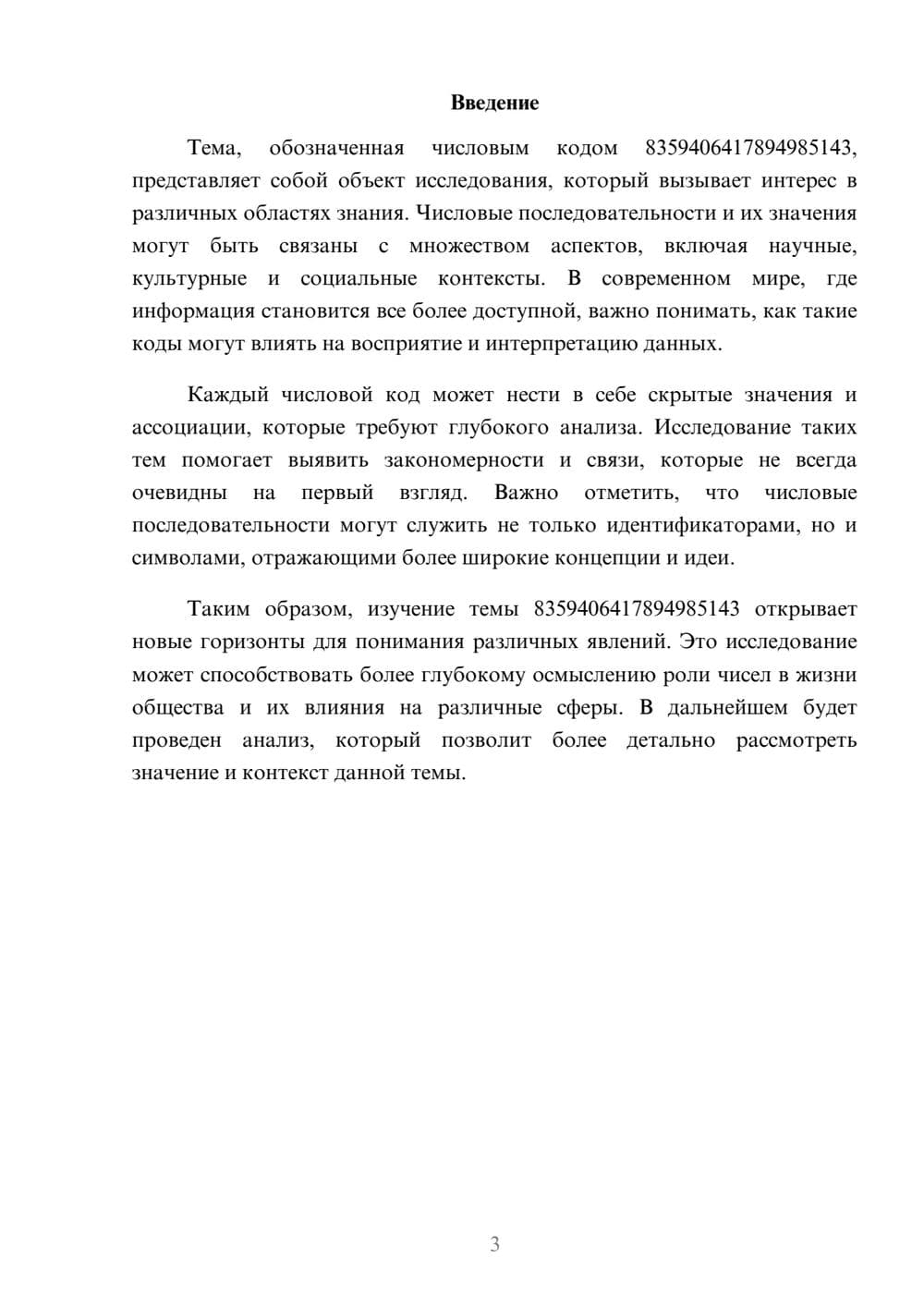 Введение

Тема, обозначенная числовым кодом 8359406417894985143, представляет собой объект исследования, который вызывает интерес в различных областях знания. Числовые последовательности и их значения могут быть связаны с множеством аспектов, включая научные, культурные и социальные контексты. В современном мире, где информация становится все более доступной, важно понимать, как такие коды могут влиять на восприятие и интерпретацию данных.

Каждый числовой код может нести в себе скрытые значения и ассоциации, которые требуют глубокого анализа. Исследование таких тем помогает выявить закономерности и связи, которые не всегда очевидны на первый взгляд. Важно отметить, что числовые последовательности могут служить не только идентификаторами, но и символами, отражающими более широкие концепции и идеи.

Таким образом, изучение темы 8359406417894985143 открывает новые горизонты для понимания различных явлений. Это исследование может способствовать более глубокому осмыслению роли чисел в жизни общества и их влияния на различные сферы. В дальнейшем будет проведен анализ, который позволит более детально рассмотреть значение и контекст данной темы.

3